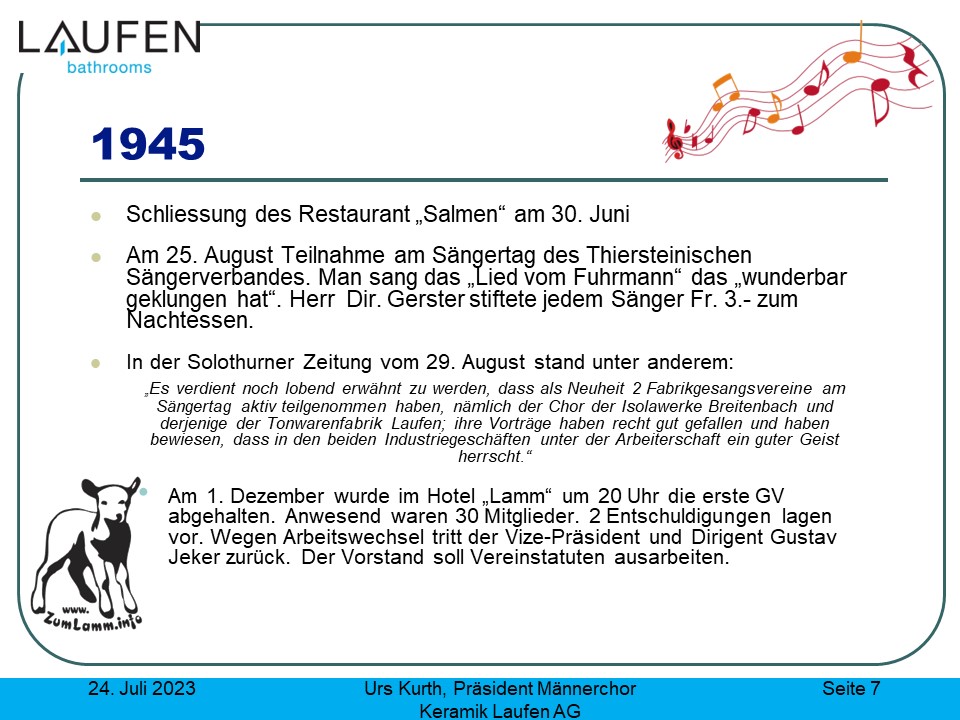 LAUFEN
bathrooms

1945

Schliessung des Restaurant „Salmen“ am 30. Juni

Am 25. August Teilnahme am Sängertag des Thiersteinischen Sängerverbandes. Man sang das „Lied vom Fuhrmann“ das „wunderbar geklungen hat“. Herr Dir. Gerster stiftete jedem Sänger Fr. 3.- zum Nachtessen.

In der Solothurner Zeitung vom 29. August stand unter anderem:

„Es verdient noch lobend erwähnt zu werden, dass als Neuheit 2 Fabrikgesangsvereine am Sängertag aktiv teilgenommen haben, nämlich der Chor der Isolawerke Breitenbach und derjenige der Tonwarenfabrik Laufen; ihre Vorträge haben recht gut gefallen und haben bewiesen, dass in den beiden Industriegeschäften unter der Arbeiterschaft ein guter Geist herrscht.“

Am 1. Dezember wurde im Hotel „Lamm“ um 20 Uhr die erste GV abgehalten. Anwesend waren 30 Mitglieder. 2 Entschuldigungen lagen vor. Wegen Arbeitswechsel tritt der Vize-Präsident und Dirigent Gustav Jeker zurück. Der Vorstand soll Vereinstatuten ausarbeiten.

www.
ZumLamm.info

24. Juli 2023
Urs Kurth, Präsident Männerchor Keramik Laufen AG
Seite 7